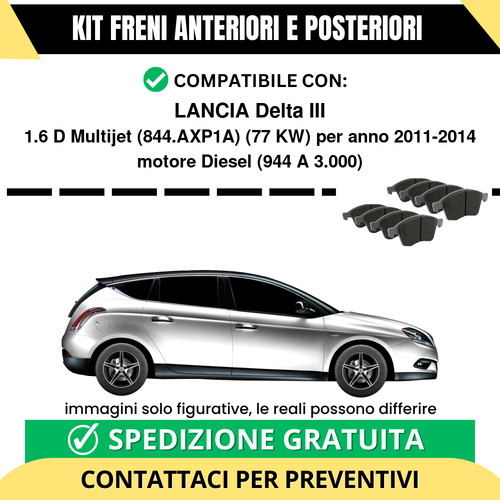 KIT FRENI ANTERIORI E POSTERIORI

COMPATIBILE CON:

LANCIA Delta III

1.6 D Multijet (844.AXP1A) (77 KW) per anno 2011-2014 motore Diesel (944 A 3.000)

immagini solo figurative, le reali possono differire

SPEDIZIONE GRATUITA

CONTATTACI PER PREVENTIVI